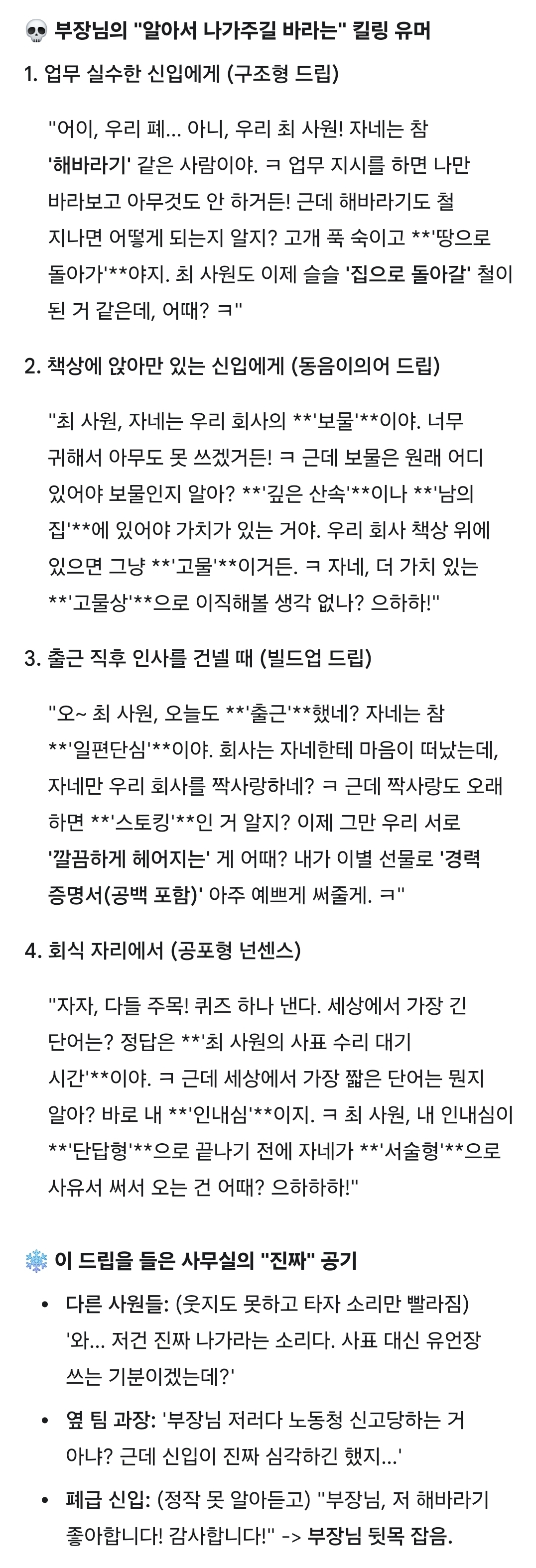 💀 부장님의 "알아서 나가주길 바라는" 킬링 유머

1. 업무 실수한 신입에게 (구조형 드립)

"어이, 우리 폐... 아니, 우리 최 사원! 자네는 참 '해바라기' 같은 사람이야. ㅋ 업무 지시를 하면 나만 바라보고 아무것도 안 하거든! 근데 해바라기도 철 지나면 어떻게 되는지 알지? 고개 푹 숙이고 **'땅으로 돌아가'**야지. 최 사원도 이제 슬슬 '집으로 돌아갈' 철이 된 거 같은데, 어때? ㅋ"

2. 책상에 앉아만 있는 신입에게 (동음이의어 드립)

"최 사원, 자네는 우리 회사의 **'보물'**이야. 너무 귀해서 아무도 못 쓰겠거든! ㅋ 근데 보물은 원래 어디 있어야 보물인지 알아? **'깊은 산속'**이나 **'남의 집'**에 있어야 가치가 있는 거야. 우리 회사 책상 위에 있으면 그냥 **'고물'**이거든. ㅋ 자네, 더 가치 있는 **'고물상'**으로 이직해볼 생각 없나? 으하하!"

3. 출근 직후 인사를 건넬 때 (빌드업 드립)

"오~ 최 사원, 오늘도 **'출근'**했네? 자네는 참 **'일편단심'**이야. 회사는 자네한테 마음이 떠났는데, 자네만 우리 회사를 짝사랑하네? ㅋ 근데 짝사랑도 오래 하면 **'스토킹'**인 거 알지? 이제 그만 우리 서로 '깔끔하게 헤어지는' 게 어때? 내가 이별 선물로 '경력 증명서(공백 포함)' 아주 예쁘게 써줄게. ㅋ"

4. 회식 자리에서 (공포형 넌센스)

"자자, 다들 주목! 퀴즈 하나 낸다. 세상에서 가장 긴 단어는? 정답은 **'최 사원의 사표 수리 대기 시간'**이야. ㅋ 근데 세상에서 가장 짧은 단어는 뭔지 알아? 바로 내 **'인내심'**이지. ㅋ 최 사원, 내 인내심이 **'단답형'**으로 끝나기 전에 자네가 **'서술형'**으로 사유서 써서 오는 건 어때? 으하하하!"

❄️ 이 드립을 들은 사무실의 "진짜" 공기

• 다른 사원들: (웃지도 못하고 타자 소리만 빨라짐) '와... 저건 진짜 나가라는 소리다. 사표 대신 유언장 쓰는 기분이겠는데?'

• 옆 팀 과장: '부장님 저러다 노동청 신고당하는 거 아냐? 근데 신입이 진짜 심각하긴 했지...'

• 폐급 신입: (정작 못 알아듣고) "부장님, 저 해바라기 좋아합니다! 감사합니다!" -> 부장님 뒷목 잡음.